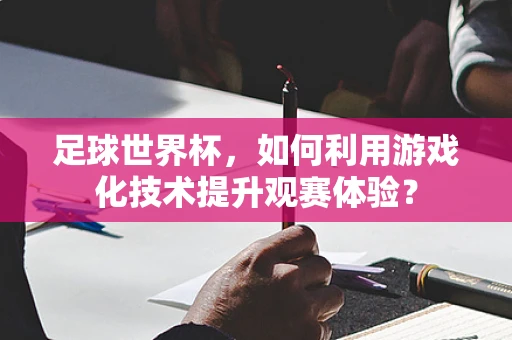 足球世界杯，如何利用游戏化技术提升观赛体验？